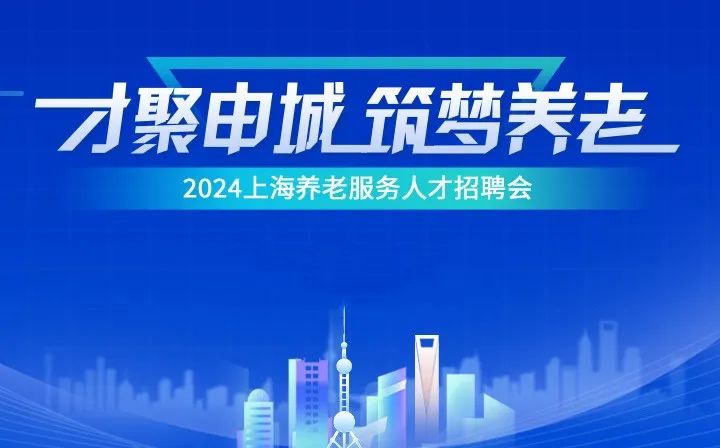 才聚申城 筑梦养老

2024上海养老服务人才招聘会